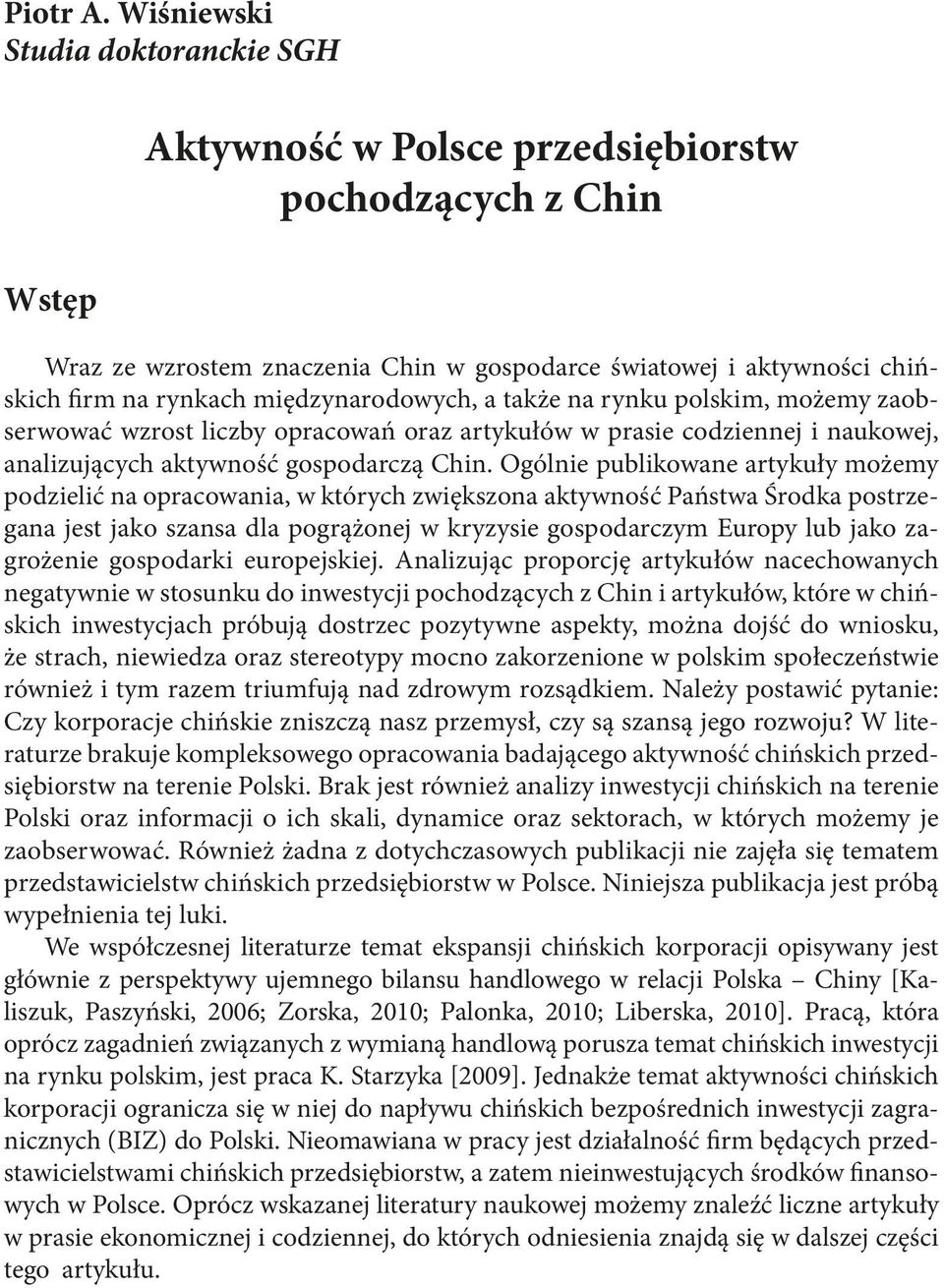 Piotr A. Wiśniewski
Studia doktoranckie SGH

Aktywność w Polsce przedsiębiorstw pochodzących z Chin

Wstęp

Wraz ze wzrostem znaczenia Chin w gospodarce światowej i aktywności chińskich firm na rynkach międzynarodowych, a także na rynku polskim, możemy zaobserwować wzrost liczby opracowań oraz artykułów w prasie codziennej i naukowej, analizujących aktywność gospodarczą Chin. Ogólnie publikowane artykuły możemy podzielić na opracowania, w których zwiększona aktywność Państwa Środka postrzegana jest jako szansa dla pogrążonej w kryzysie gospodarczym Europy lub jako zagrożenie gospodarki europejskiej. Analizując proporcję artykułów nacechowanych negatywnie w stosunku do inwestycji pochodzących z Chin i artykułów, które w chińskich inwestycjach próbują dostrzec pozytywne aspekty, można dojść do wniosku, że strach, niewiedza oraz stereotypy mocno zakorzenione w polskim społeczeństwie również i tym razem triumfują nad zdrowym rozsądkiem. Należy postawić pytanie: Czy korporacje chińskie zniszczą nasz przemysł, czy są szansą jego rozwoju? W literaturze brakuje kompleksowego opracowania badającego aktywność chińskich przedsiębiorstw na terenie Polski. Brak jest również analizy inwestycji chińskich na terenie Polski oraz informacji o ich skali, dynamice oraz sektorach, w których możemy je zaobserwować. Również żadna z dotychczasowych publikacji nie zajęła się tematem przedstawicielstw chińskich przedsiębiorstw w Polsce. Niniejsza publikacja jest próbą wypełnienia tej luki.

We współczesnej literaturze temat ekspansji chińskich korporacji opisywany jest głównie z perspektywy ujemnego bilansu handlowego w relacji Polska – Chiny [Kaliszuk, Paszyński, 2006; Zorska, 2010; Palonka, 2010; Liberska, 2010]. Pracą, która oprócz zagadnień związanych z wymianą handlową porusza temat chińskich inwestycji na rynku polskim, jest praca K. Starzyka [2009]. Jednakże temat aktywności chińskich korporacji ogranicza się w niej do napływu chińskich bezpośrednich inwestycji zagranicznych (BIZ) do Polski. Nieomawiana w pracy jest działalność firm będących przedstawicielstwami chińskich przedsiębiorstw, a zatem nieinwestujących środków finansowych w Polsce. Oprócz wskazanej literatury naukowej możemy znaleźć liczne artykuły w prasie ekonomicznej i codziennej, do których odniesienia znajdą się w dalszej części tego artykułu.